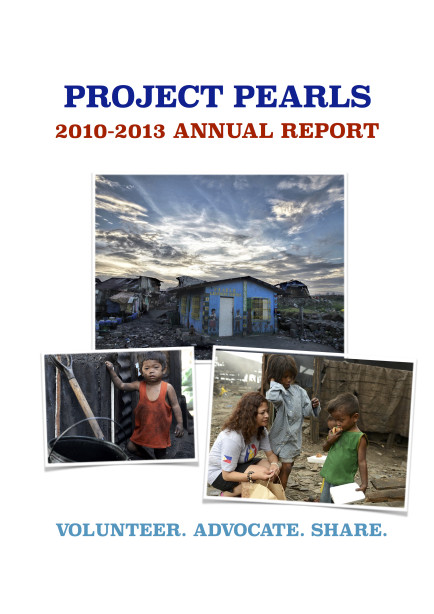 PROJECT PEARLS
2010-2013 ANNUAL REPORT

VOLUNTEER. ADVOCATE. SHARE.